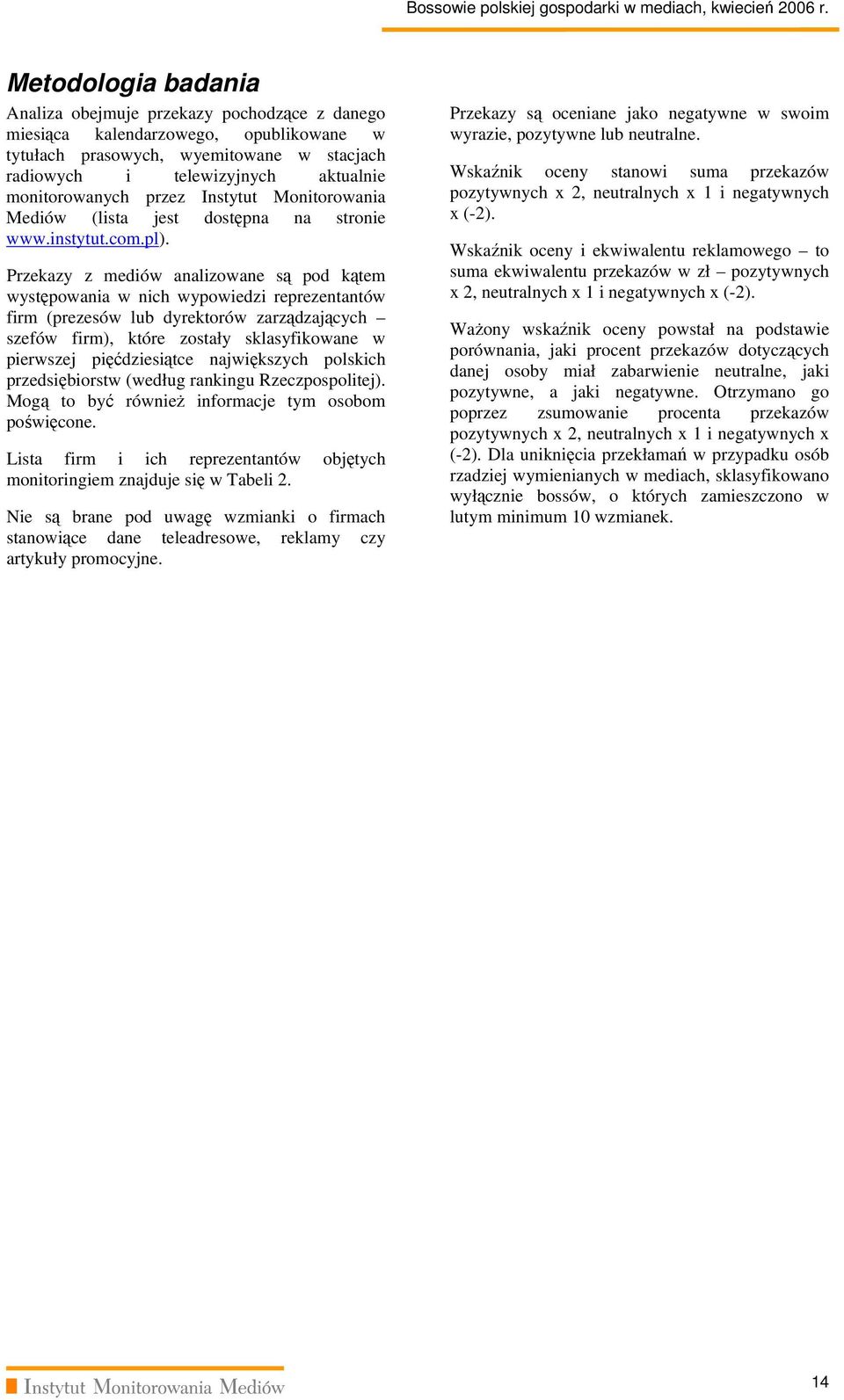 Bossowie polskiej gospodarki w mediach, kwiecień 2006 r.

Metodologia badania

Analiza obejmuje przekazy pochodzące z danego miesiąca kalendarzowego, opublikowane w tytułach prasowych, wyemitowane w stacjach radiowych i telewizyjnych aktualnie monitorowanych przez Instytut Monitorowania Mediów (lista jest dostępna na stronie www.instytut.com.pl).

Przekazy z mediów analizowane są pod kątem występowania w nich wypowiedzi reprezentantów firm (prezesów lub dyrektorów zarządzających – szefów firm), które zostały sklasyfikowane w pierwszej pięćdziesiątce największych polskich przedsiębiorstw (według rankingu Rzeczpospolitej). Mogą to być również informacje tym osobom poświęcone.

Lista firm i ich reprezentantów objętych monitoringiem znajduje się w Tabeli 2.

Nie są brane pod uwagę wzmianki o firmach stanowiące dane teleadresowe, reklamy czy artykuły promocyjne.

Przekazy są oceniane jako negatywne w swoim wyrazie, pozytywne lub neutralne.

Wskaźnik oceny stanowi suma przekazów pozytywnych x 2, neutralnych x 1 i negatywnych x (-2).

Wskaźnik oceny i ekwiwalentu reklamowego – to suma ekwiwalentu przekazów w zł – pozytywnych x 2, neutralnych x 1 i negatywnych x (-2).

Ważony wskaźnik oceny powstał na podstawie porównania, jaki procent przekazów dotyczących danej osoby miał zabarwienie neutralne, jaki pozytywne, a jaki negatywne. Otrzymano go poprzez zsumowanie procenta przekazów pozytywnych x 2, neutralnych x 1 i negatywnych x (-2). Dla uniknięcia przekłamań w przypadku osób rzadziej wymienianych w mediach, sklasyfikowano wyłącznie bossów, o których zamieszczono w lutym minimum 10 wzmianek.

Instytut Monitorowania Mediów

14